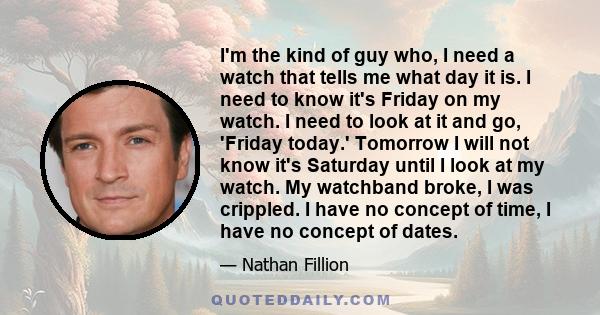 I'm the kind of guy who, I need a watch that tells me what day it is. I need to know it's Friday on my watch. I need to look at it and go, 'Friday today.' Tomorrow I will not know it's Saturday until I look at my watch. My watchband broke, I was crippled. I have no concept of time, I have no concept of dates.

— Nathan Fillion

QUOTEDDAILY.COM